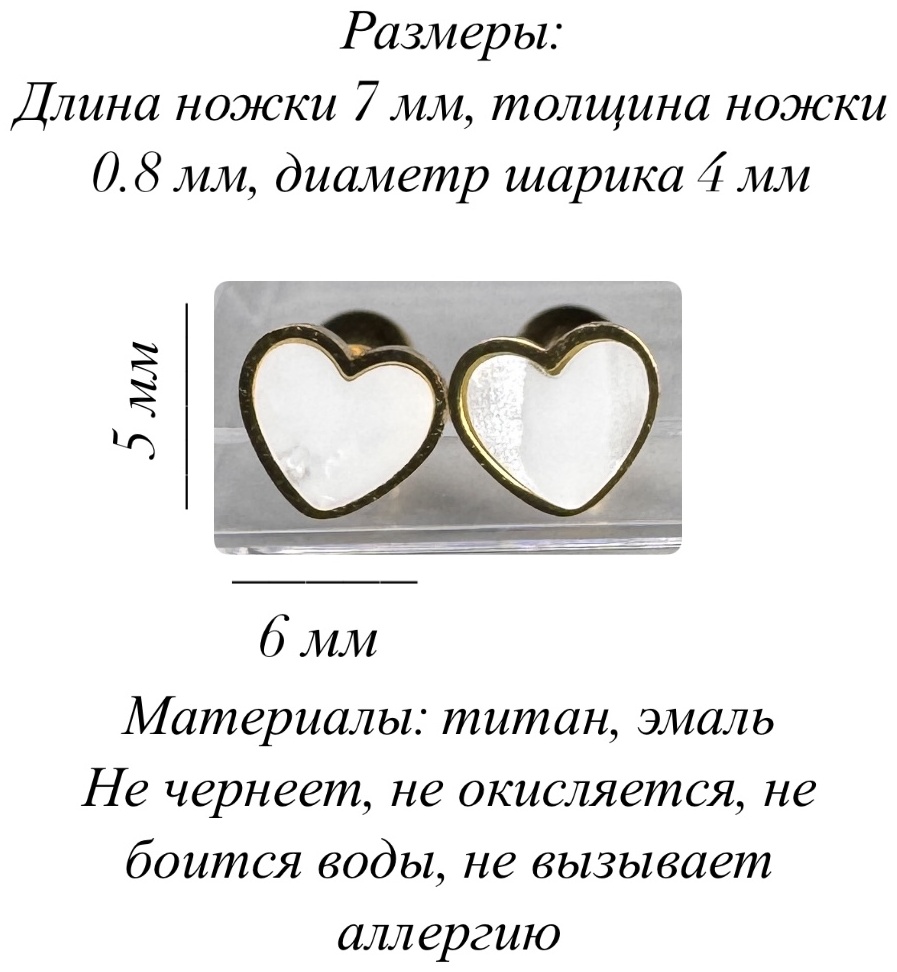 Размеры:
Длина ножки 7 мм, толщина ножки 0.8 мм, диаметр шарика 4 мм

5 мм

6 мм

Материалы: титан, эмаль
Не чернеет, не окисляется, не боится воды, не вызывает аллергию